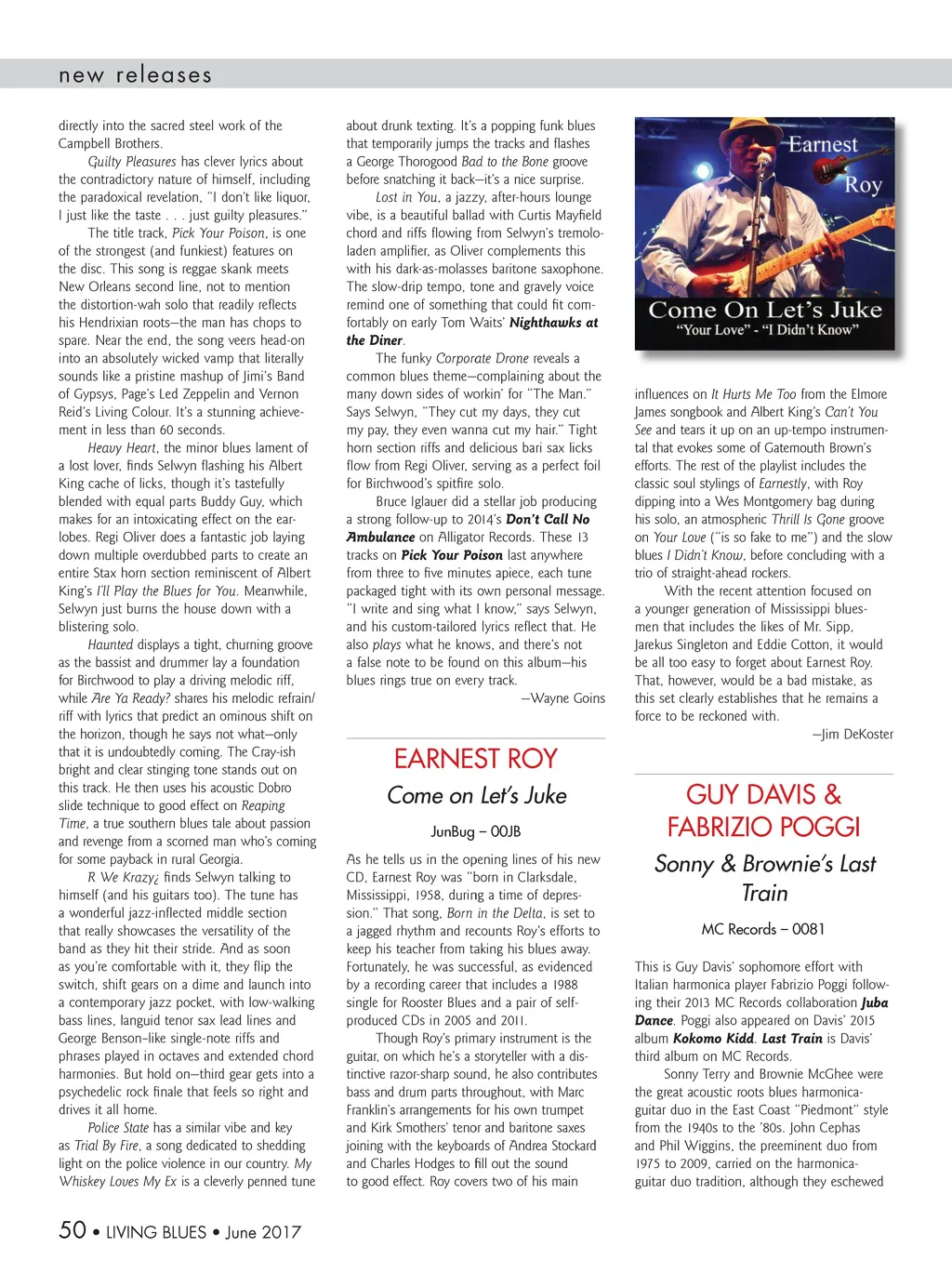 new releases

directly into the sacred steel work of the Campbell Brothers.

Guilty Pleasures has clever lyrics about the contradictory nature of himself, including the paradoxical revelation, "I don't like liquor, I just like the taste . . . just guilty pleasures."

The title track, Pick Your Poison, is one of the strongest (and funkiest) features on the disc. This song is reggae skank meets New Orleans second line, not to mention the distortion-wah solo that readily reflects his Hendrixian roots—the man has chops to spare. Near the end, the song veers head-on into an absolutely wicked vamp that literally sounds like a pristine mashup of Jimi's Band of Gypsys, Page's Led Zeppelin and Vernon Reid's Living Colour. It's a stunning achievement in less than 60 seconds.

Heavy Heart, the minor blues lament of a lost lover, finds Selwyn flashing his Albert King cache of licks, though it's tastefully blended with equal parts Buddy Guy, which makes for an intoxicating effect on the earlobes. Regi Oliver does a fantastic job laying down multiple overdubbed parts to create an entire Stax horn section reminiscent of Albert King's I'll Play the Blues for You. Meanwhile, Selwyn just burns the house down with a blistering solo.

Haunted displays a tight, churning groove as the bassist and drummer lay a foundation for Birchwood to play a driving melodic riff, while Are Ya Ready? shares his melodic refrain/riff with lyrics that predict an ominous shift on the horizon, though he says not what—only that it is undoubtedly coming. The Cray-ish bright and clear stinging tone stands out on this track. He then uses his acoustic Dobro slide technique to good effect on Reaping Time, a true southern blues tale about passion and revenge from a scorned man who's coming for some payback in rural Georgia.

R We Krazy¿ finds Selwyn talking to himself (and his guitars too). The tune has a wonderful jazz-inflected middle section that really showcases the versatility of the band as they hit their stride. And as soon as you're comfortable with it, they flip the switch, shift gears on a dime and launch into a contemporary jazz pocket, with low-walking bass lines, languid tenor sax lead lines and George Benson–like single-note riffs and phrases played in octaves and extended chord harmonies. But hold on—third gear gets into a psychedelic rock finale that feels so right and drives it all home.

Police State has a similar vibe and key as Trial By Fire, a song dedicated to shedding light on the police violence in our country. My Whiskey Loves My Ex is a cleverly penned tune about drunk texting. It's a popping funk blues that temporarily jumps the tracks and flashes a George Thorogood Bad to the Bone groove before snatching it back—it's a nice surprise.

Lost in You, a jazzy, after-hours lounge vibe, is a beautiful ballad with Curtis Mayfield chord and riffs flowing from Selwyn's tremolo-laden amplifier, as Oliver complements this with his dark-as-molasses baritone saxophone. The slow-drip tempo, tone and gravely voice remind one of something that could fit comfortably on early Tom Waits' Nighthawks at the Diner.

The funky Corporate Drone reveals a common blues theme—complaining about the many down sides of workin' for "The Man." Says Selwyn, "They cut my days, they cut my pay, they even wanna cut my hair." Tight horn section riffs and delicious bari sax licks flow from Regi Oliver, serving as a perfect foil for Birchwood's spitfire solo.

Bruce Iglauer did a stellar job producing a strong follow-up to 2014's Don't Call No Ambulance on Alligator Records. These 13 tracks on Pick Your Poison last anywhere from three to five minutes apiece, each tune packaged tight with its own personal message. "I write and sing what I know," says Selwyn, and his custom-tailored lyrics reflect that. He also plays what he knows, and there's not a false note to be found on this album—his blues rings true on every track.

—Wayne Goins

EARNEST ROY
Come on Let's Juke
JunBug – 00JB

As he tells us in the opening lines of his new CD, Earnest Roy was "born in Clarksdale, Mississippi, 1958, during a time of depression." That song, Born in the Delta, is set to a jagged rhythm and recounts Roy's efforts to keep his teacher from taking his blues away. Fortunately, he was successful, as evidenced by a recording career that includes a 1988 single for Rooster Blues and a pair of self-produced CDs in 2005 and 2011.

Though Roy's primary instrument is the guitar, on which he's a storyteller with a distinctive razor-sharp sound, he also contributes bass and drum parts throughout, with Marc Franklin's arrangements for his own trumpet and Kirk Smothers' tenor and baritone saxes joining with the keyboards of Andrea Stockard and Charles Hodges to fill out the sound to good effect. Roy covers two of his main

Earnest Roy
Come On Let's Juke
"Your Love" - "I Didn't Know"

influences on It Hurts Me Too from the Elmore James songbook and Albert King's Can't You See and tears it up on an up-tempo instrumental that evokes some of Gatemouth Brown's efforts. The rest of the playlist includes the classic soul stylings of Earnestly, with Roy dipping into a Wes Montgomery bag during his solo, an atmospheric Thrill Is Gone groove on Your Love ("is so fake to me") and the slow blues I Didn't Know, before concluding with a trio of straight-ahead rockers.

With the recent attention focused on a younger generation of Mississippi bluesmen that includes the likes of Mr. Sipp, Jarekus Singleton and Eddie Cotton, it would be all too easy to forget about Earnest Roy. That, however, would be a bad mistake, as this set clearly establishes that he remains a force to be reckoned with.

—Jim DeKoster

GUY DAVIS & FABRIZIO POGGI
Sonny & Brownie's Last Train
MC Records – 0081

This is Guy Davis' sophomore effort with Italian harmonica player Fabrizio Poggi following their 2013 MC Records collaboration Juba Dance. Poggi also appeared on Davis' 2015 album Kokomo Kidd. Last Train is Davis' third album on MC Records.

Sonny Terry and Brownie McGhee were the great acoustic roots blues harmonica-guitar duo in the East Coast "Piedmont" style from the 1940s to the '80s. John Cephas and Phil Wiggins, the preeminent duo from 1975 to 2009, carried on the harmonica-guitar duo tradition, although they eschewed

50 • LIVING BLUES • June 2017